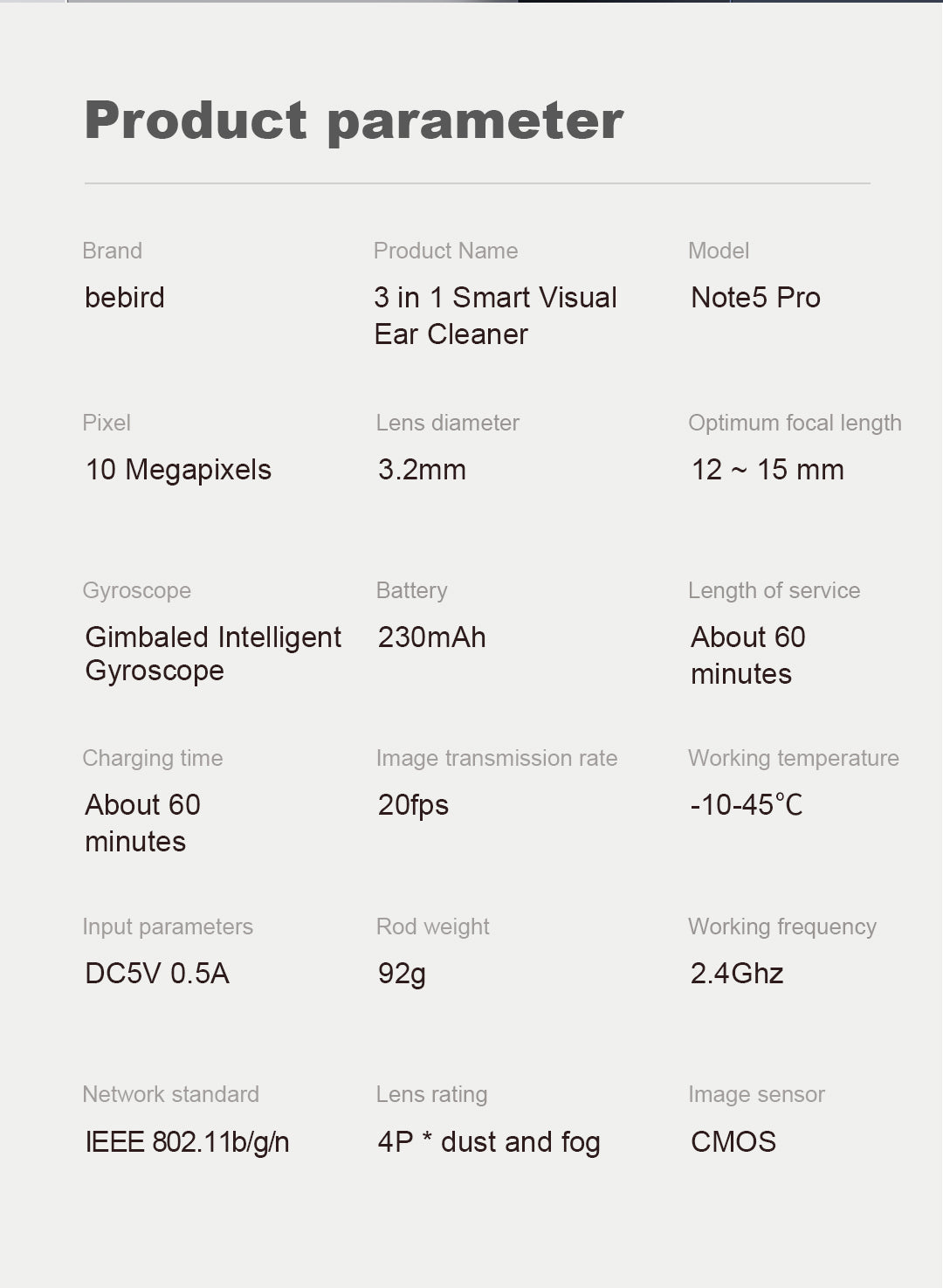 Product parameter

Brand
bebird

Product Name
3 in 1 Smart Visual Ear Cleaner

Model
Note5 Pro

Pixel
10 Megapixels

Lens diameter
3.2mm

Optimum focal length
12 ~ 15 mm

Gyroscope
Gimbaled Intelligent Gyroscope

Battery
230mAh

Length of service
About 60 minutes

Charging time
About 60 minutes

Image transmission rate
20fps

Working temperature
-10-45℃

Input parameters
DC5V 0.5A

Rod weight
92g

Working frequency
2.4Ghz

Network standard
IEEE 802.11b/g/n

Lens rating
4P * dust and fog

Image sensor
CMOS